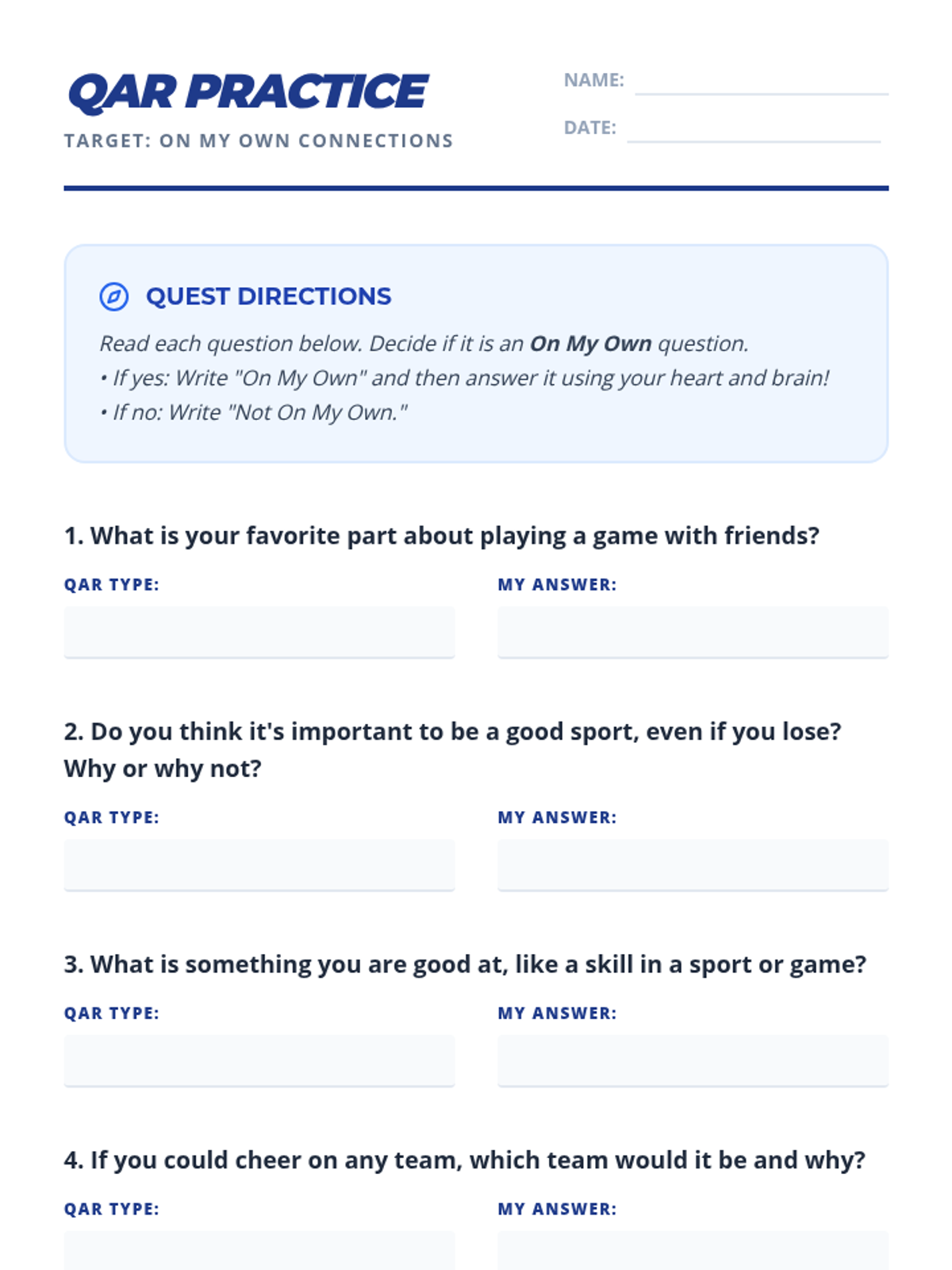 QAR PRACTICE

TARGET: ON MY OWN CONNECTIONS

NAME: ____

DATE: ____

QUEST DIRECTIONS

Read each question below. Decide if it is an On My Own question.

• If yes: Write "On My Own" and then answer it using your heart and brain!
• If no: Write "Not On My Own."

1. What is your favorite part about playing a game with friends?

QAR TYPE:

MY ANSWER:

2. Do you think it's important to be a good sport, even if you lose? Why or why not?

QAR TYPE:

MY ANSWER:

3. What is something you are good at, like a skill in a sport or game?

QAR TYPE:

MY ANSWER:

4. If you could cheer on any team, which team would it be and why?

QAR TYPE:

MY ANSWER: